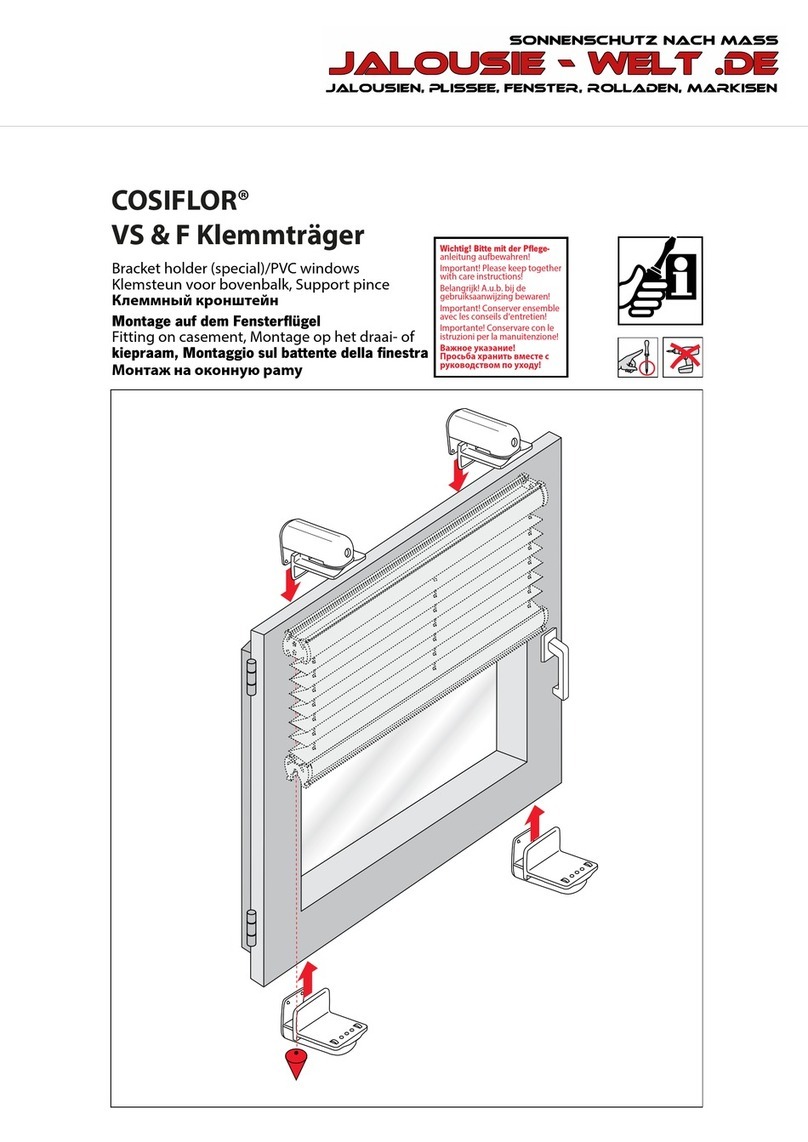 SONNENSCHUTZ NACH MASS
JALOUSIE - WELT .DE
JALOUSIEN, PLISSEE, FENSTER, ROLLADEN, MARKISEN

COSIFLOR®
VS & F Klemmträger

Bracket holder (special)/PVC windows
Klemsteun voor bovenbalk, Support pince
Клеммный кронштейн

Montage auf dem Fensterflügel
Fitting on casement, Montage op het draai- of kiepraam, Montaggio sul battente della finestra
Монтаж на оконную раму

Wichtig! Bitte mit der Pflegeanleitung aufbewahren!
Important! Please keep together with care instructions!
Belangrijk! A.u.b. bij de gebruiksaanwijzing bewaren!
Important! Conserver ensemble avec les conseils d'entretien!
Importante! Conservare con le istruzioni per la manuitenzione!
Важное указание!
Просьба хранить вместе с руководством по уходу!